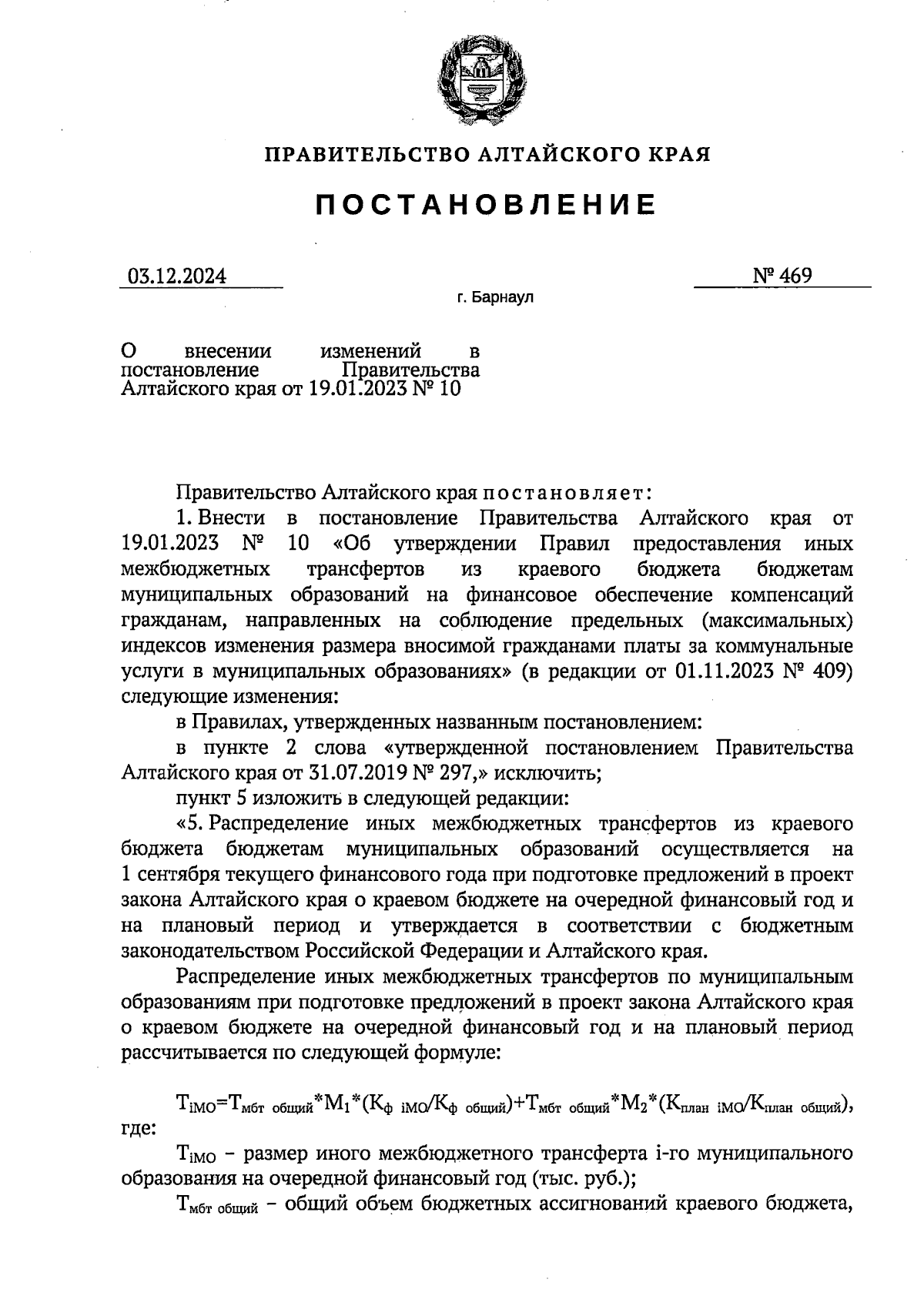 ПРАВИТЕЛЬСТВО АЛТАЙСКОГО КРАЯ

ПОСТАНОВЛЕНИЕ

03.12.2024

№ 469

г. Барнаул

О внесении изменений в постановление Правительства Алтайского края от 19.01.2023 № 10

Правительство Алтайского края постановляет:

1. Внести в постановление Правительства Алтайского края от 19.01.2023 № 10 «Об утверждении Правил предоставления иных межбюджетных трансфертов из краевого бюджета бюджетам муниципальных образований на финансовое обеспечение компенсаций гражданам, направленных на соблюдение предельных (максимальных) индексов изменения размера вносимой гражданами платы за коммунальные услуги в муниципальных образованиях» (в редакции от 01.11.2023 № 409) следующие изменения:

в Правилах, утвержденных названным постановлением:

в пункте 2 слова «утвержденной постановлением Правительства Алтайского края от 31.07.2019 № 297,» исключить;

пункт 5 изложить в следующей редакции:

«5. Распределение иных межбюджетных трансфертов из краевого бюджета бюджетам муниципальных образований осуществляется на 1 сентября текущего финансового года при подготовке предложений в проект закона Алтайского края о краевом бюджете на очередной финансовый год и на плановый период и утверждается в соответствии с бюджетным законодательством Российской Федерации и Алтайского края.

Распределение иных межбюджетных трансфертов по муниципальным образованиям при подготовке предложений в проект закона Алтайского края о краевом бюджете на очередной финансовый год и на плановый период рассчитывается по следующей формуле:

$Т_{iМО}=Т_{мбт\ общий}*М_1*(К_{ф\ iМО}/К_{ф\ общий})+Т_{мбт\ общий}*М_2*(К_{план\ iМО}/К_{план\ общий})$, где:

$Т_{iМО}$ – размер иного межбюджетного трансферта i-го муниципального образования на очередной финансовый год (тыс. руб.);

$Т_{мбт\ общий}$ – общий объем бюджетных ассигнований краевого бюджета,